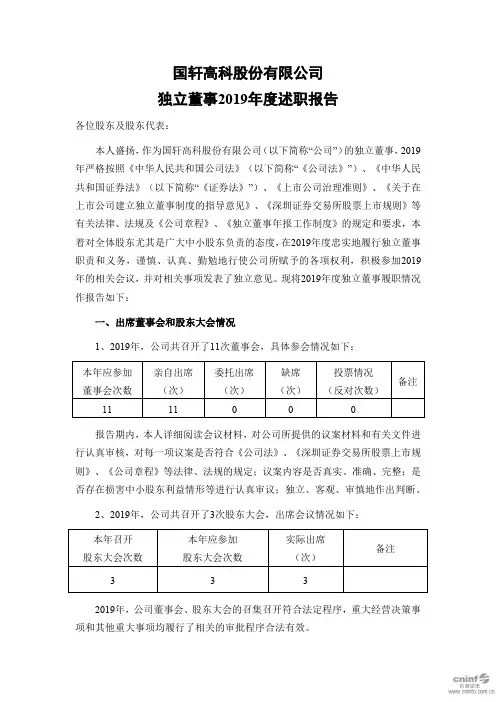 国轩高科股份有限公司
独立董事2019年度述职报告

各位股东及股东代表：

本人盛扬，作为国轩高科股份有限公司（以下简称“公司”）的独立董事，2019年严格按照《中华人民共和国公司法》（以下简称“《公司法》”）、《中华人民共和国证券法》（以下简称“《证券法》”）、《上市公司治理准则》、《关于在上市公司建立独立董事制度的指导意见》、《深圳证券交易所股票上市规则》等有关法律、法规及《公司章程》、《独立董事年报工作制度》的规定和要求，本着对全体股东尤其是广大中小股东负责的态度，在2019年度忠实地履行独立董事职责和义务，谨慎、认真、勤勉地行使公司所赋予的各项权利，积极参加2019年的相关会议，并对相关事项发表了独立意见。现将2019年度独立董事履职情况作报告如下：

一、出席董事会和股东大会情况

1、2019年，公司共召开了11次董事会，具体参会情况如下：

| 本年应参加董事会次数 | 亲自出席（次） | 委托出席（次） | 缺席（次） | 投票情况（反对次数） | 备注 |
|---|---|---|---|---|---|
| 11 | 11 | 0 | 0 | 0 | |

报告期内，本人详细阅读会议材料，对公司所提供的议案材料和有关文件进行认真审核，对每一项议案是否符合《公司法》、《深圳证券交易所股票上市规则》、《公司章程》等法律、法规的规定；议案内容是否真实、准确、完整；是否存在损害中小股东利益情形等进行认真审议；独立、客观、审慎地作出判断。

2、2019年，公司共召开了3次股东大会，出席会议情况如下：

| 本年召开股东大会次数 | 本年应参加股东大会次数 | 实际出席（次） | 备注 |
|---|---|---|---|
| 3 | 3 | 3 | |

2019年，公司董事会、股东大会的召集召开符合法定程序，重大经营决策事项和其他重大事项均履行了相关的审批程序合法有效。

cninf 巨潮资讯 www.cninfo.com.cn